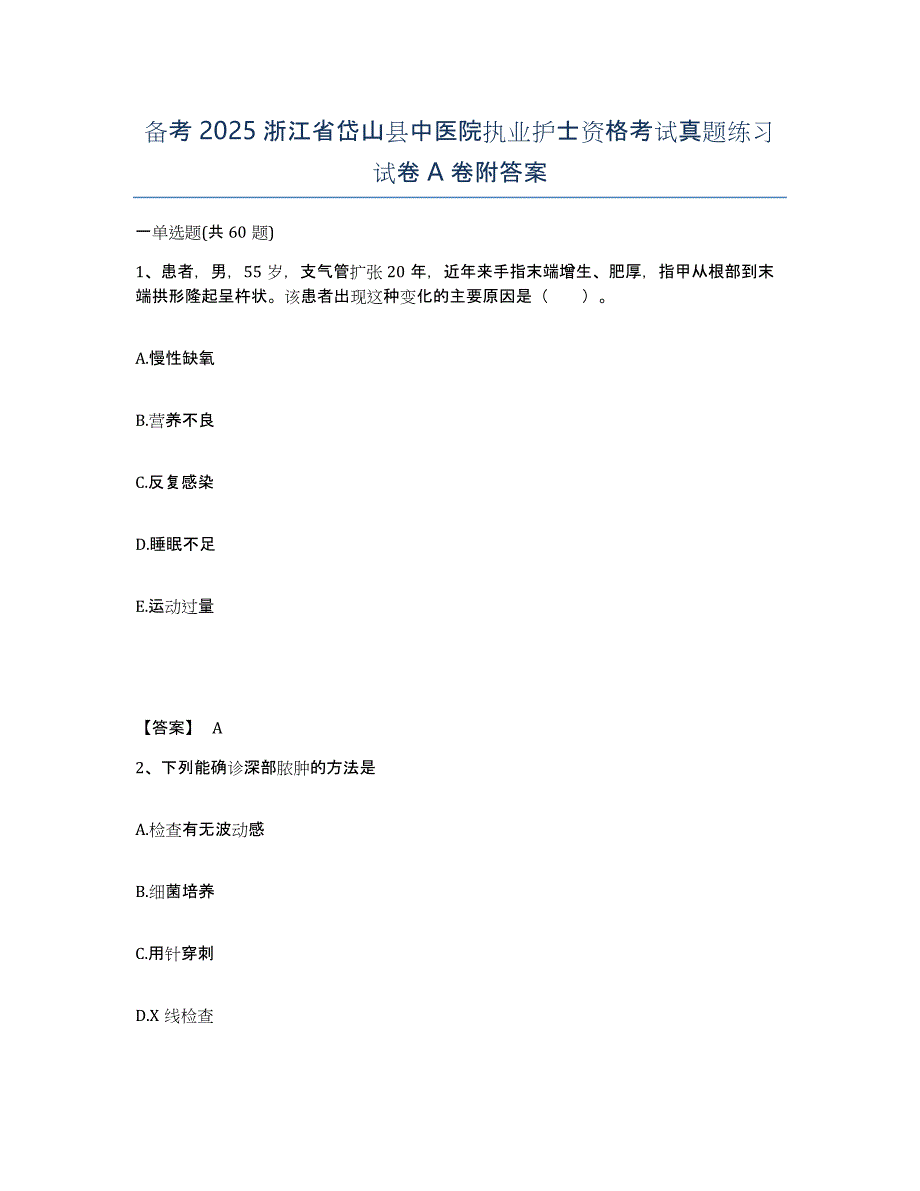 备考 2025 浙江省岱山县中医院执业护士资格考试真题练习试卷 A 卷附答案

一单选题(共 60 题)

1、患者，男，55 岁，支气管扩张 20 年，近年来手指末端增生、肥厚，指甲从根部到末端拱形隆起呈杵状。该患者出现这种变化的主要原因是（　　）。

A.慢性缺氧

B.营养不良

C.反复感染

D.睡眠不足

E.运动过量

【答案】 A

2、下列能确诊深部脓肿的方法是

A.检查有无波动感

B.细菌培养

C.用针穿刺

D.X 线检查